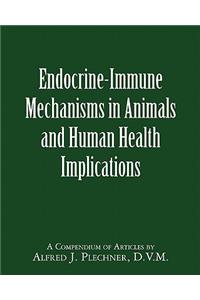 Endocrine-Immune Mechanisms in Animals and Human Health Implications

A Compendium of Articles by
Alfred J. Plechner, D.V.M.